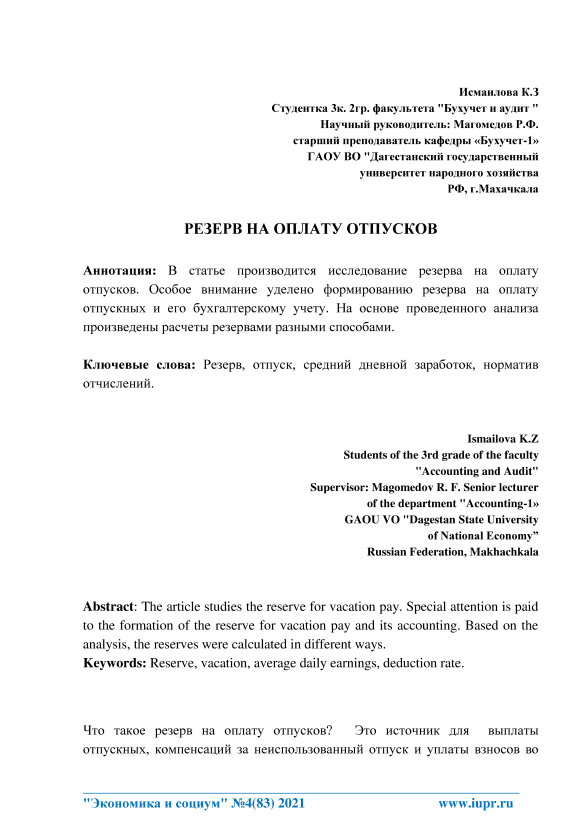 Исмаилова К.З
Студентка 3к. 2гр. факультета "Бухучет и аудит "
Научный руководитель: Магомедов Р.Ф.
старший преподаватель кафедры «Бухучет-1»
ГАОУ ВО "Дагестанский государственный
университет народного хозяйства
РФ, г.Махачкала

РЕЗЕРВ НА ОПЛАТУ ОТПУСКОВ

Аннотация: В статье производится исследование резерва на оплату отпусков. Особое внимание уделено формированию резерва на оплату отпускных и его бухгалтерскому учету. На основе проведенного анализа произведены расчеты резервами разными способами.

Ключевые слова: Резерв, отпуск, средний дневной заработок, норматив отчислений.

Ismailova K.Z
Students of the 3rd grade of the faculty
"Accounting and Audit"
Supervisor: Magomedov R. F. Senior lecturer
of the department "Accounting-1»
GAOU VO "Dagestan State University
of National Economy"
Russian Federation, Makhachkala

Abstract: The article studies the reserve for vacation pay. Special attention is paid to the formation of the reserve for vacation pay and its accounting. Based on the analysis, the reserves were calculated in different ways.
Keywords: Reserve, vacation, average daily earnings, deduction rate.

Что такое резерв на оплату отпусков? Это источник для выплаты отпускных, компенсаций за неиспользованный отпуск и уплаты взносов во

"Экономика и социум" №4(83) 2021 www.iupr.ru